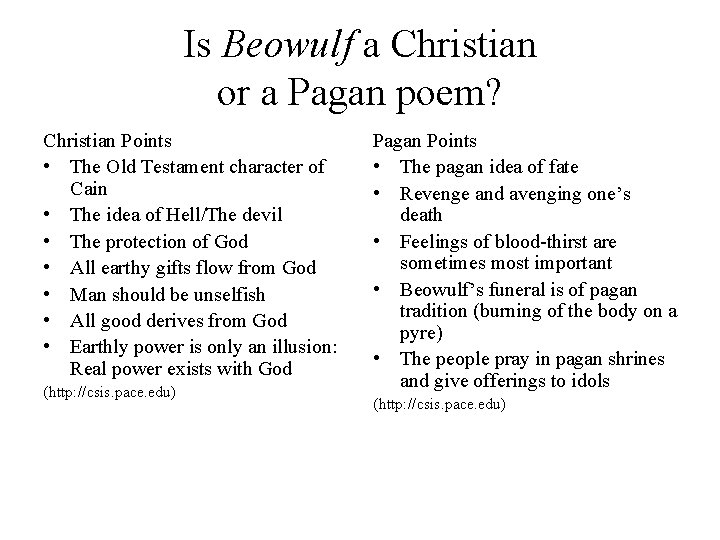 Is Beowulf a Christian or a Pagan poem?

Christian Points
• The Old Testament character of Cain
• The idea of Hell/The devil
• The protection of God
• All earthy gifts flow from God
• Man should be unselfish
• All good derives from God
• Earthly power is only an illusion: Real power exists with God
(http://csis.pace.edu)

Pagan Points
• The pagan idea of fate
• Revenge and avenging one's death
• Feelings of blood-thirst are sometimes most important
• Beowulf's funeral is of pagan tradition (burning of the body on a pyre)
• The people pray in pagan shrines and give offerings to idols
(http://csis.pace.edu)